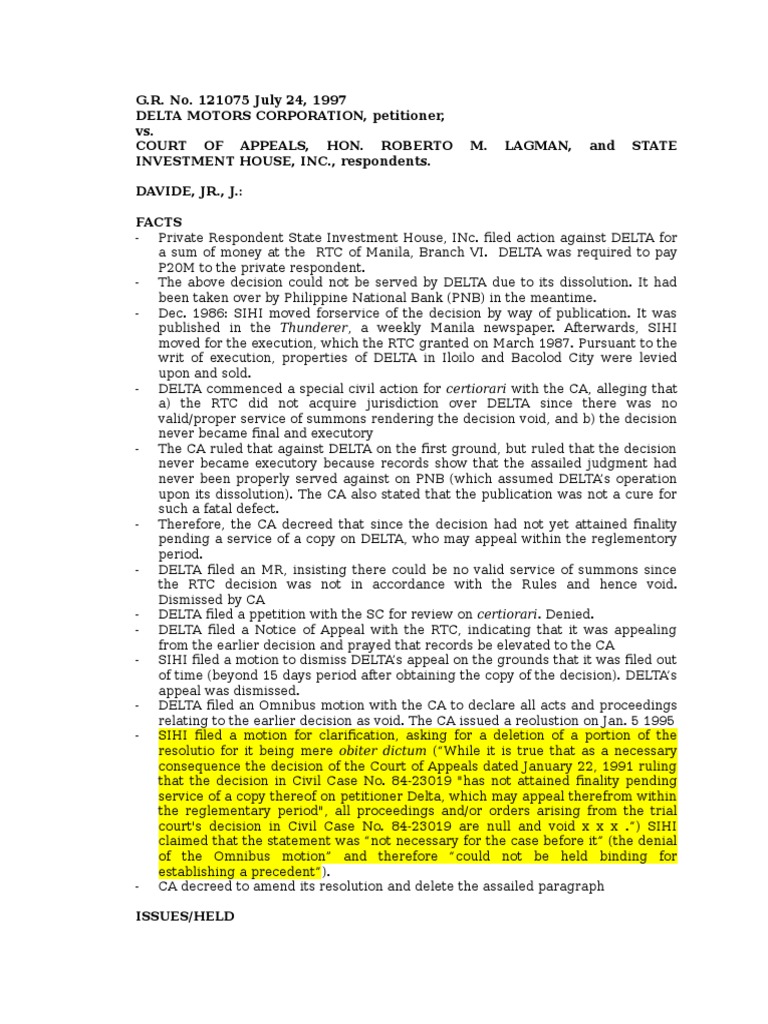 G.R. No. 121075 July 24, 1997
DELTA MOTORS CORPORATION, petitioner,
vs.
COURT OF APPEALS, HON. ROBERTO M. LAGMAN, and STATE INVESTMENT HOUSE, INC., respondents.

DAVIDE, JR., J.:

FACTS
- Private Respondent State Investment House, INc. filed action against DELTA for a sum of money at the RTC of Manila, Branch VI. DELTA was required to pay P20M to the private respondent.
- The above decision could not be served by DELTA due to its dissolution. It had been taken over by Philippine National Bank (PNB) in the meantime.
- Dec. 1986: SIHI moved forservice of the decision by way of publication. It was published in the Thunderer, a weekly Manila newspaper. Afterwards, SIHI moved for the execution, which the RTC granted on March 1987. Pursuant to the writ of execution, properties of DELTA in Iloilo and Bacolod City were levied upon and sold.
- DELTA commenced a special civil action for certiorari with the CA, alleging that a) the RTC did not acquire jurisdiction over DELTA since there was no valid/proper service of summons rendering the decision void, and b) the decision never became final and executory
- The CA ruled that against DELTA on the first ground, but ruled that the decision never became executory because records show that the assailed judgment had never been properly served against on PNB (which assumed DELTA's operation upon its dissolution). The CA also stated that the publication was not a cure for such a fatal defect.
- Therefore, the CA decreed that since the decision had not yet attained finality pending a service of a copy on DELTA, who may appeal within the reglementory period.
- DELTA filed an MR, insisting there could be no valid service of summons since the RTC decision was not in accordance with the Rules and hence void. Dismissed by CA
- DELTA filed a ppetition with the SC for review on certiorari. Denied.
- DELTA filed a Notice of Appeal with the RTC, indicating that it was appealing from the earlier decision and prayed that records be elevated to the CA
- SIHI filed a motion to dismiss DELTA's appeal on the grounds that it was filed out of time (beyond 15 days period after obtaining the copy of the decision). DELTA's appeal was dismissed.
- DELTA filed an Omnibus motion with the CA to declare all acts and proceedings relating to the earlier decision as void. The CA issued a reolustion on Jan. 5 1995
- SIHI filed a motion for clarification, asking for a deletion of a portion of the resolutio for it being mere obiter dictum ("While it is true that as a necessary consequence the decision of the Court of Appeals dated January 22, 1991 ruling that the decision in Civil Case No. 84-23019 "has not attained finality pending service of a copy thereof on petitioner Delta, which may appeal therefrom within the reglementary period", all proceedings and/or orders arising from the trial court's decision in Civil Case No. 84-23019 are null and void x x x .") SIHI claimed that the statement was "not necessary for the case before it" (the denial of the Omnibus motion" and therefore "could not be held binding for establishing a precedent").
- CA decreed to amend its resolution and delete the assailed paragraph

ISSUES/HELD